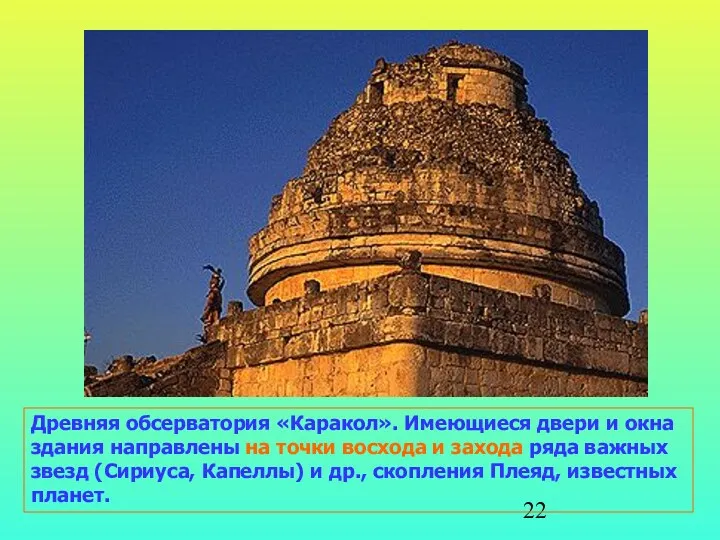 Древняя обсерватория «Каракол». Имеющиеся двери и окна здания направлены на точки восхода и захода ряда важных звезд (Сириуса, Капеллы) и др., скопления Плеяд, известных планет.

22